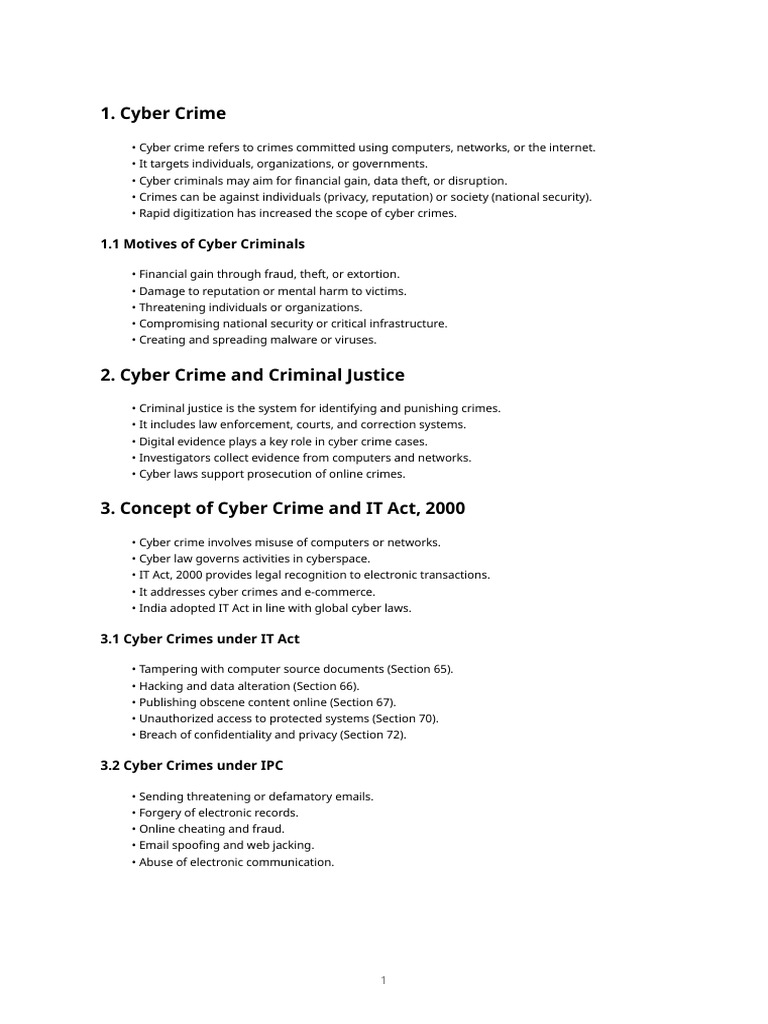 1. Cyber Crime

• Cyber crime refers to crimes committed using computers, networks, or the internet.
• It targets individuals, organizations, or governments.
• Cyber criminals may aim for financial gain, data theft, or disruption.
• Crimes can be against individuals (privacy, reputation) or society (national security).
• Rapid digitization has increased the scope of cyber crimes.

1.1 Motives of Cyber Criminals

• Financial gain through fraud, theft, or extortion.
• Damage to reputation or mental harm to victims.
• Threatening individuals or organizations.
• Compromising national security or critical infrastructure.
• Creating and spreading malware or viruses.

2. Cyber Crime and Criminal Justice

• Criminal justice is the system for identifying and punishing crimes.
• It includes law enforcement, courts, and correction systems.
• Digital evidence plays a key role in cyber crime cases.
• Investigators collect evidence from computers and networks.
• Cyber laws support prosecution of online crimes.

3. Concept of Cyber Crime and IT Act, 2000

• Cyber crime involves misuse of computers or networks.
• Cyber law governs activities in cyberspace.
• IT Act, 2000 provides legal recognition to electronic transactions.
• It addresses cyber crimes and e-commerce.
• India adopted IT Act in line with global cyber laws.

3.1 Cyber Crimes under IT Act

• Tampering with computer source documents (Section 65).
• Hacking and data alteration (Section 66).
• Publishing obscene content online (Section 67).
• Unauthorized access to protected systems (Section 70).
• Breach of confidentiality and privacy (Section 72).

3.2 Cyber Crimes under IPC

• Sending threatening or defamatory emails.
• Forgery of electronic records.
• Online cheating and fraud.
• Email spoofing and web jacking.
• Abuse of electronic communication.

1